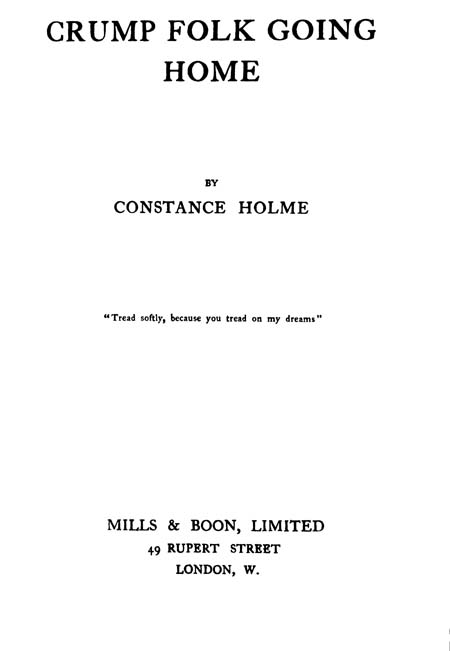 CRUMP FOLK GOING HOME

BY

CONSTANCE HOLME

"Tread softly, because you tread on my dreams"

MILLS & BOON, LIMITED
49 RUPERT STREET
LONDON, W.